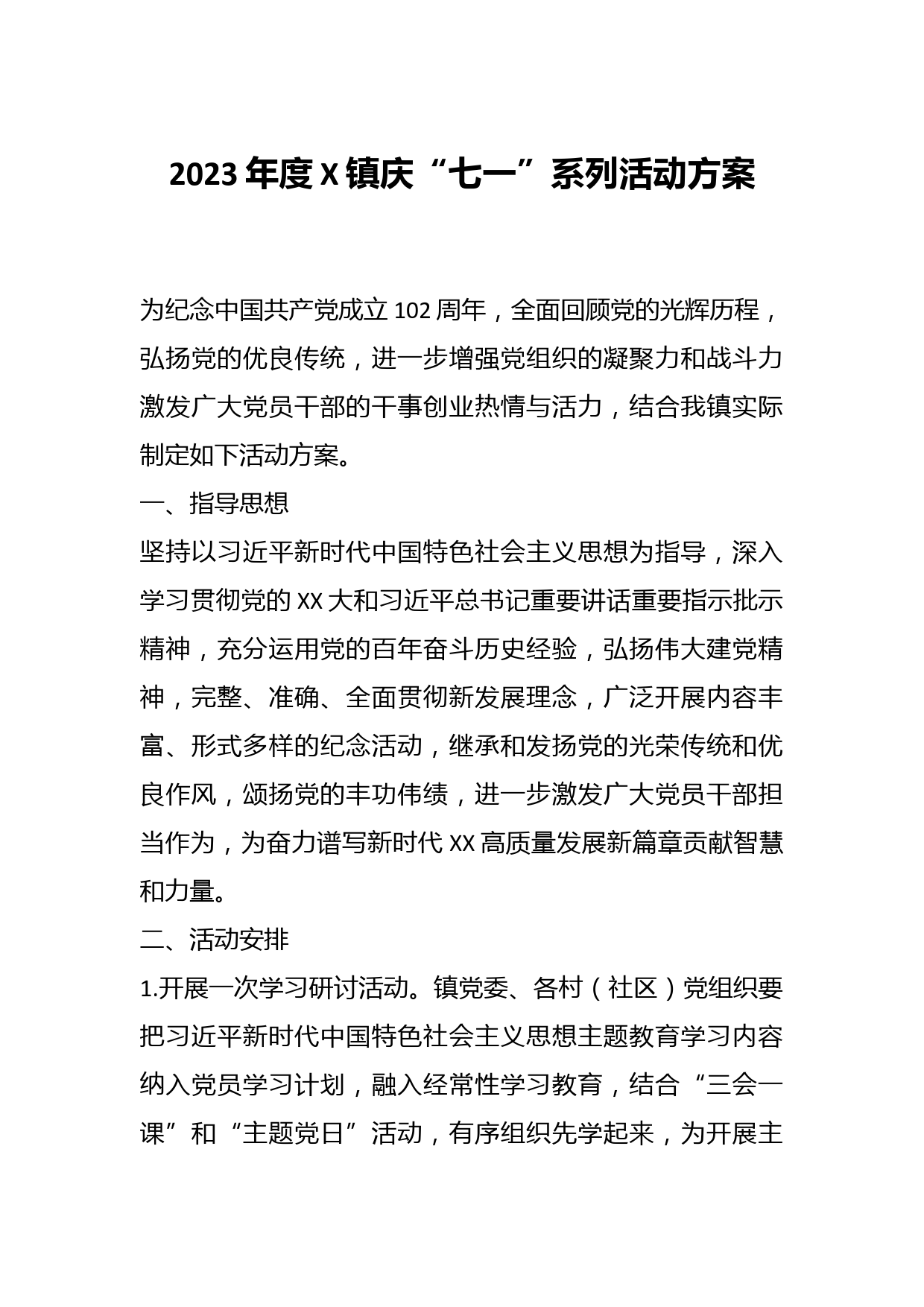 2023 年度 X 镇庆“七一”系列活动方案

为纪念中国共产党成立 102 周年，全面回顾党的光辉历程，弘扬党的优良传统，进一步增强党组织的凝聚力和战斗力激发广大党员干部的干事创业热情与活力，结合我镇实际制定如下活动方案。

一、指导思想

坚持以习近平新时代中国特色社会主义思想为指导，深入学习贯彻党的 XX 大和习近平总书记重要讲话重要指示批示精神，充分运用党的百年奋斗历史经验，弘扬伟大建党精神，完整、准确、全面贯彻新发展理念，广泛开展内容丰富、形式多样的纪念活动，继承和发扬党的光荣传统和优良作风，颂扬党的丰功伟绩，进一步激发广大党员干部担当作为，为奋力谱写新时代 XX 高质量发展新篇章贡献智慧和力量。

二、活动安排

1.开展一次学习研讨活动。镇党委、各村（社区）党组织要把习近平新时代中国特色社会主义思想主题教育学习内容纳入党员学习计划，融入经常性学习教育，结合“三会一课”和“主题党日”活动，有序组织先学起来，为开展主